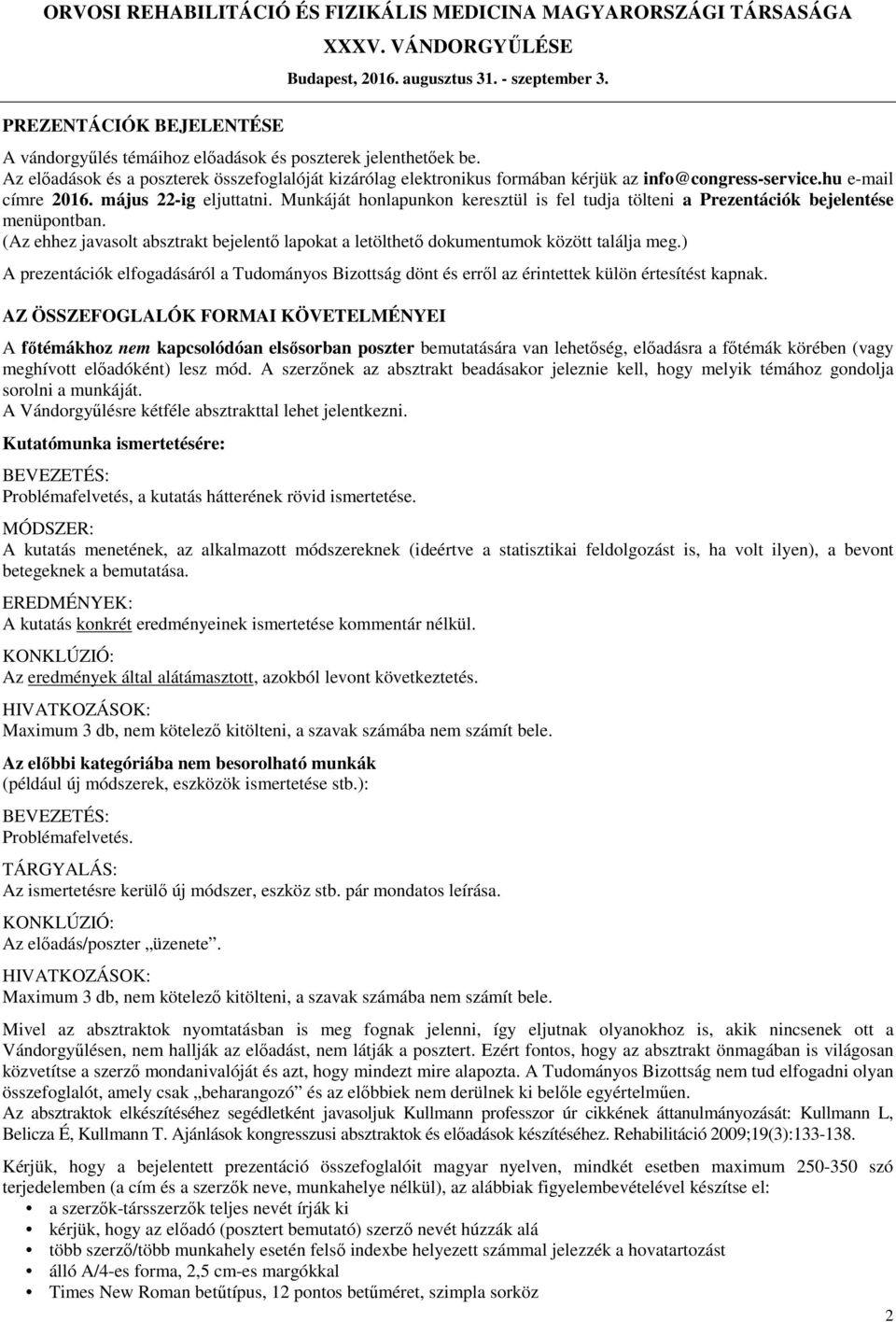 ORVOSI REHABILITÁCIÓ ÉS FIZIKÁLIS MEDICINA MAGYARORSZÁGI TÁRSASÁGA
XXXV. VÁNDORGYŰLÉSE
Budapest, 2016. augusztus 31. - szeptember 3.

PREZENTÁCIÓK BEJELENTÉSE

A vándorgyűlés témáihoz előadások és poszterek jelenthetőek be.
Az előadások és a poszterek összefoglalóját kizárólag elektronikus formában kérjük az info@congress-service.hu e-mail címre 2016. május 22-ig eljuttatni. Munkáját honlapunkon keresztül is fel tudja tölteni a Prezentációk bejelentése menüpontban.
(Az ehhez javasolt absztrakt bejelentő lapokat a letölthető dokumentumok között találja meg.)

A prezentációk elfogadásáról a Tudományos Bizottság dönt és erről az érintettek külön értesítést kapnak.

AZ ÖSSZEFOGLALÓK FORMAI KÖVETELMÉNYEI

A főtémákhoz nem kapcsolódóan elsősorban poszter bemutatására van lehetőség, előadásra a főtémák körében (vagy meghívott előadóként) lesz mód. A szerzőnek az absztrakt beadásakor jeleznie kell, hogy melyik témához gondolja sorolni a munkáját.
A Vándorgyűlésre kétféle absztrakttal lehet jelentkezni.

Kutatómunka ismertetésére:

BEVEZETÉS:
Problémafelvetés, a kutatás hátterének rövid ismertetése.

MÓDSZER:
A kutatás menetének, az alkalmazott módszereknek (ideértve a statisztikai feldolgozást is, ha volt ilyen), a bevont betegeknek a bemutatása.

EREDMÉNYEK:
A kutatás konkrét eredményeinek ismertetése kommentár nélkül.

KONKLÚZIÓ:
Az eredmények által alátámasztott, azokból levont következtetés.

HIVATKOZÁSOK:
Maximum 3 db, nem kötelező kitölteni, a szavak számába nem számít bele.

Az előbbi kategóriába nem besorolható munkák
(például új módszerek, eszközök ismertetése stb.):

BEVEZETÉS:
Problémafelvetés.

TÁRGYALÁS:
Az ismertetésre kerülő új módszer, eszköz stb. pár mondatos leírása.

KONKLÚZIÓ:
Az előadás/poszter „üzenete”.

HIVATKOZÁSOK:
Maximum 3 db, nem kötelező kitölteni, a szavak számába nem számít bele.

Mivel az absztraktok nyomtatásban is meg fognak jelenni, így eljutnak olyanokhoz is, akik nincsenek ott a Vándorgyűlésen, nem hallják az előadást, nem látják a posztert. Ezért fontos, hogy az absztrakt önmagában is világosan közvetítse a szerző mondanivalóját és azt, hogy mindezt mire alapozta. A Tudományos Bizottság nem tud elfogadni olyan összefoglalót, amely csak „beharangozó” és az előbbiek nem derülnek ki belőle egyértelműen.
Az absztraktok elkészítéséhez segédletként javasoljuk Kullmann professzor úr cikkének áttanulmányozását: Kullmann L, Belicza É, Kullmann T. Ajánlások kongresszusi absztraktok és előadások készítéséhez. Rehabilitáció 2009;19(3):133-138.

Kérjük, hogy a bejelentett prezentáció összefoglalóit magyar nyelven, mindkét esetben maximum 250-350 szó terjedelemben (a cím és a szerzők neve, munkahelye nélkül), az alábbiak figyelembevételével készítse el:
• a szerzők-társszerzők teljes nevét írják ki
• kérjük, hogy az előadó (posztert bemutató) szerző nevét húzzák alá
• több szerző/több munkahely esetén felső indexbe helyezett számmal jelezzék a hovatartozást
• álló A/4-es forma, 2,5 cm-es margókkal
• Times New Roman betűtípus, 12 pontos betűméret, szimpla sorköz

2